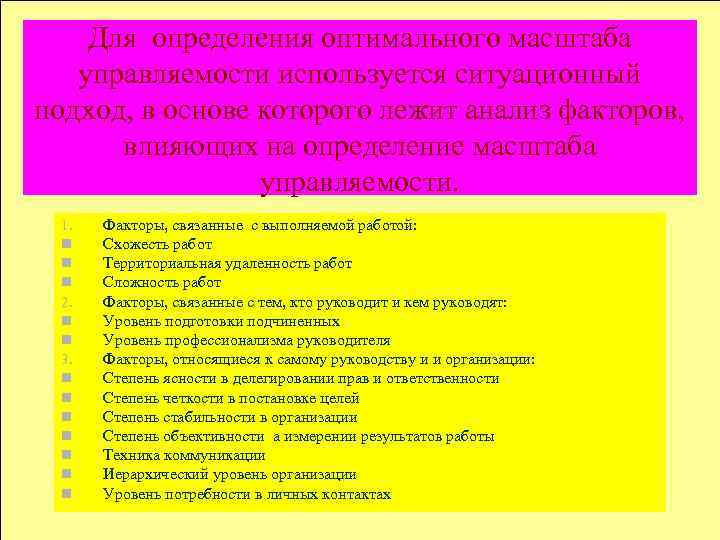 Для определения оптимального масштаба управляемости используется ситуационный подход, в основе которого лежит анализ факторов, влияющих на определение масштаба управляемости.

1. Факторы, связанные с выполняемой работой:
- Схожесть работ
- Территориальная удаленность работ
- Сложность работ
2. Факторы, связанные с тем, кто руководит и кем руководят:
- Уровень подготовки подчиненных
- Уровень профессионализма руководителя
3. Факторы, относящиеся к самому руководству и и организации:
- Степень ясности в делегировании прав и ответственности
- Степень четкости в постановке целей
- Степень стабильности в организации
- Степень объективности а измерении результатов работы
- Техника коммуникации
- Иерархический уровень организации
- Уровень потребности в личных контактах